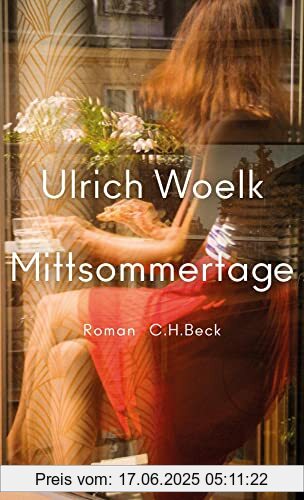 Ulrich Woelk

Mittsommertage

Roman C.H.Beck

Preis vom: 17.06.2025 05:11:22